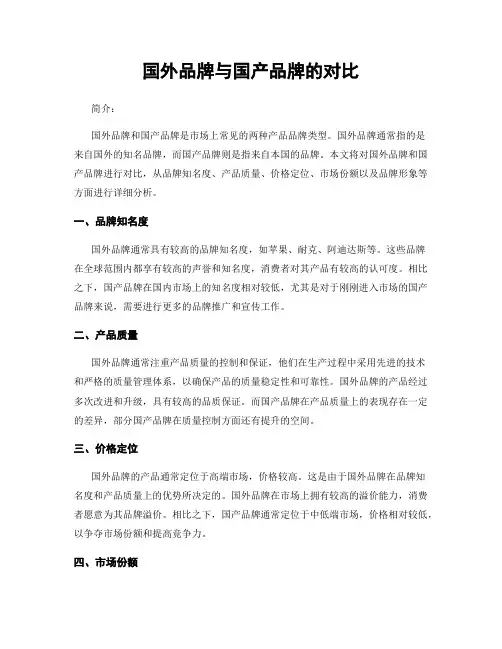 国外品牌与国产品牌的对比

简介：

国外品牌和国产品牌是市场上常见的两种产品品牌类型。国外品牌通常指的是来自国外的知名品牌，而国产品牌则是指来自本国的品牌。本文将对国外品牌和国产品牌进行对比，从品牌知名度、产品质量、价格定位、市场份额以及品牌形象等方面进行详细分析。

一、品牌知名度

国外品牌通常具有较高的品牌知名度，如苹果、耐克、阿迪达斯等。这些品牌在全球范围内都享有较高的声誉和知名度，消费者对其产品有较高的认可度。相比之下，国产品牌在国内市场上的知名度相对较低，尤其是对于刚刚进入市场的国产品牌来说，需要进行更多的品牌推广和宣传工作。

二、产品质量

国外品牌通常注重产品质量的控制和保证，他们在生产过程中采用先进的技术和严格的质量管理体系，以确保产品的质量稳定性和可靠性。国外品牌的产品经过多次改进和升级，具有较高的品质保证。而国产品牌在产品质量上的表现存在一定的差异，部分国产品牌在质量控制方面还有提升的空间。

三、价格定位

国外品牌的产品通常定位于高端市场，价格较高。这是由于国外品牌在品牌知名度和产品质量上的优势所决定的。国外品牌在市场上拥有较高的溢价能力，消费者愿意为其品牌溢价。相比之下，国产品牌通常定位于中低端市场，价格相对较低，以争夺市场份额和提高竞争力。

四、市场份额